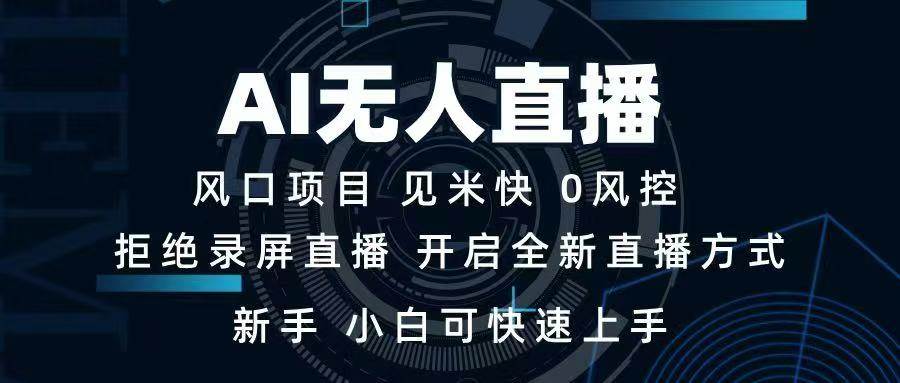 AI无人直播

风口项目 见米快 0风控

拒绝录屏直播 开启全新直播方式

新手 小白可快速上手